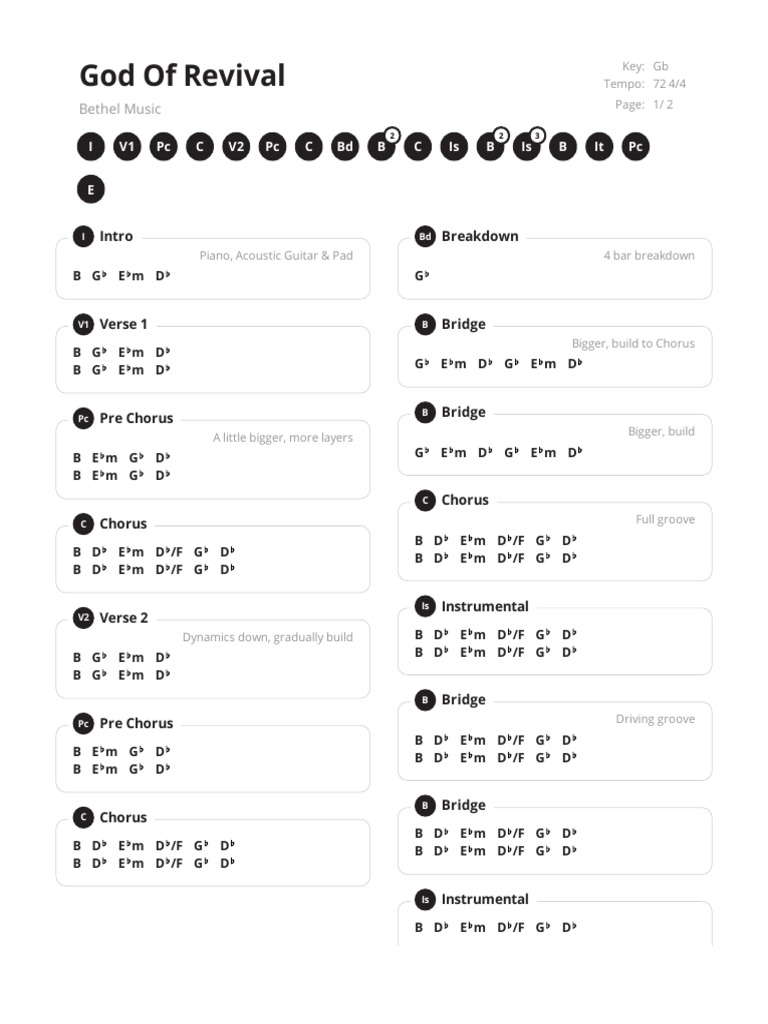 God Of Revival
Bethel Music

Key: Gb
Tempo: 72 4/4
Page: 1/ 2

I V1 Pc C V2 Pc C Bd B 2 C Is B 2 Is 3 B It Pc E

I Intro
Piano, Acoustic Guitar & Pad
B G♭ E♭m D♭

V1 Verse 1
B G♭ E♭m D♭
B G♭ E♭m D♭

Pc Pre Chorus
A little bigger, more layers
B E♭m G♭ D♭
B E♭m G♭ D♭

C Chorus
B D♭ E♭m D♭/F G♭ D♭
B D♭ E♭m D♭/F G♭ D♭

V2 Verse 2
Dynamics down, gradually build
B G♭ E♭m D♭
B G♭ E♭m D♭

Pc Pre Chorus
B E♭m G♭ D♭
B E♭m G♭ D♭

C Chorus
B D♭ E♭m D♭/F G♭ D♭
B D♭ E♭m D♭/F G♭ D♭

Bd Breakdown
4 bar breakdown
G♭

B Bridge
Bigger, build to Chorus
G♭ E♭m D♭ G♭ E♭m D♭

B Bridge
Bigger, build
G♭ E♭m D♭ G♭ E♭m D♭

C Chorus
Full groove
B D♭ E♭m D♭/F G♭ D♭
B D♭ E♭m D♭/F G♭ D♭

Is Instrumental
B D♭ E♭m D♭/F G♭ D♭
B D♭ E♭m D♭/F G♭ D♭

B Bridge
Driving groove
B D♭ E♭m D♭/F G♭ D♭
B D♭ E♭m D♭/F G♭ D♭

B Bridge
B D♭ E♭m D♭/F G♭ D♭
B D♭ E♭m D♭/F G♭ D♭

Is Instrumental
B D♭ E♭m D♭/F G♭ D♭